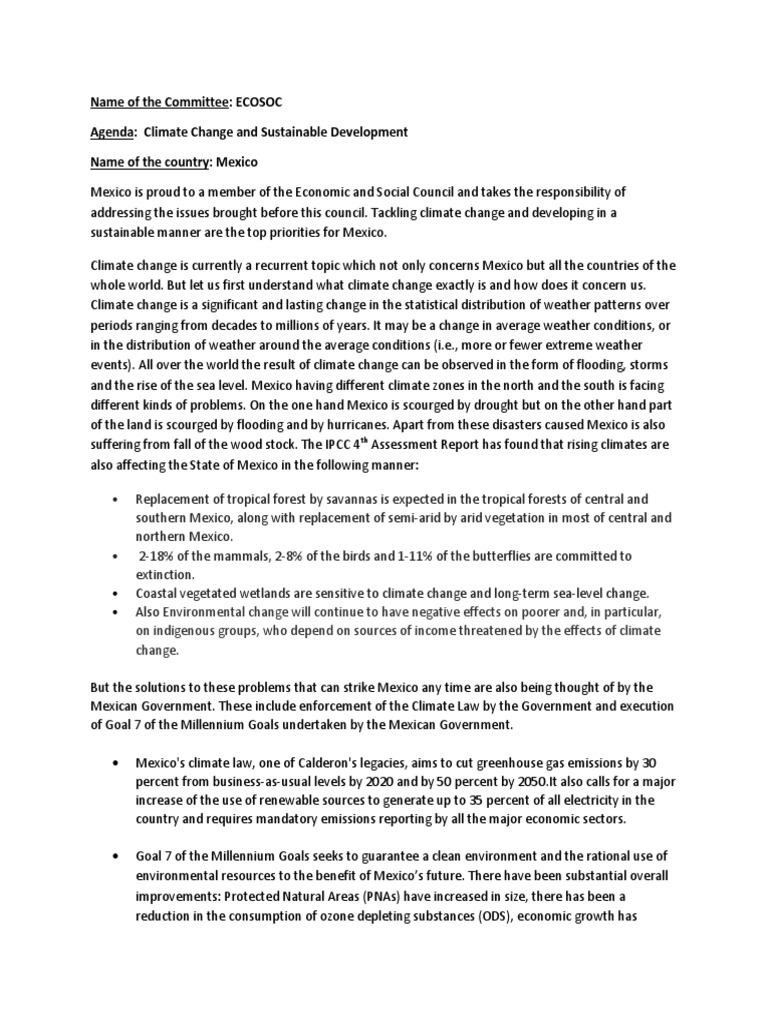 Name of the Committee: ECOSOC

Agenda: Climate Change and Sustainable Development

Name of the country: Mexico

Mexico is proud to a member of the Economic and Social Council and takes the responsibility of addressing the issues brought before this council. Tackling climate change and developing in a sustainable manner are the top priorities for Mexico.

Climate change is currently a recurrent topic which not only concerns Mexico but all the countries of the whole world. But let us first understand what climate change exactly is and how does it concern us. Climate change is a significant and lasting change in the statistical distribution of weather patterns over periods ranging from decades to millions of years. It may be a change in average weather conditions, or in the distribution of weather around the average conditions (i.e., more or fewer extreme weather events). All over the world the result of climate change can be observed in the form of flooding, storms and the rise of the sea level. Mexico having different climate zones in the north and the south is facing different kinds of problems. On the one hand Mexico is scourged by drought but on the other hand part of the land is scourged by flooding and by hurricanes. Apart from these disasters caused Mexico is also suffering from fall of the wood stock. The IPCC 4$^{th}$ Assessment Report has found that rising climates are also affecting the State of Mexico in the following manner:

• Replacement of tropical forest by savannas is expected in the tropical forests of central and southern Mexico, along with replacement of semi-arid by arid vegetation in most of central and northern Mexico.
• 2-18% of the mammals, 2-8% of the birds and 1-11% of the butterflies are committed to extinction.
• Coastal vegetated wetlands are sensitive to climate change and long-term sea-level change.
• Also Environmental change will continue to have negative effects on poorer and, in particular, on indigenous groups, who depend on sources of income threatened by the effects of climate change.

But the solutions to these problems that can strike Mexico any time are also being thought of by the Mexican Government. These include enforcement of the Climate Law by the Government and execution of Goal 7 of the Millennium Goals undertaken by the Mexican Government.

• Mexico's climate law, one of Calderon's legacies, aims to cut greenhouse gas emissions by 30 percent from business-as-usual levels by 2020 and by 50 percent by 2050.It also calls for a major increase of the use of renewable sources to generate up to 35 percent of all electricity in the country and requires mandatory emissions reporting by all the major economic sectors.

• Goal 7 of the Millennium Goals seeks to guarantee a clean environment and the rational use of environmental resources to the benefit of Mexico's future. There have been substantial overall improvements: Protected Natural Areas (PNAs) have increased in size, there has been a reduction in the consumption of ozone depleting substances (ODS), economic growth has